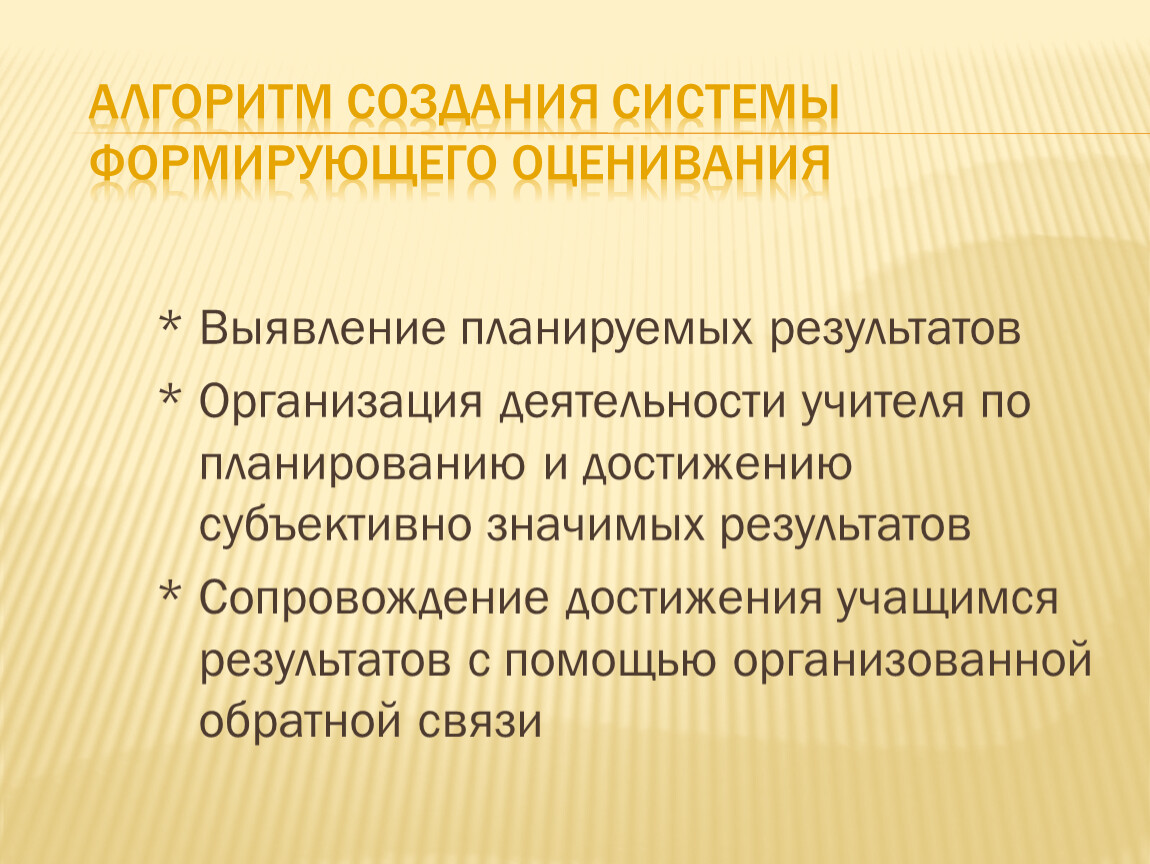 АЛГОРИТМ СОЗДАНИЯ СИСТЕМЫ ФОРМИРУЮЩЕГО ОЦЕНИВАНИЯ

* Выявление планируемых результатов
* Организация деятельности учителя по планированию и достижению субъективно значимых результатов
* Сопровождение достижения учащимся результатов с помощью организованной обратной связи